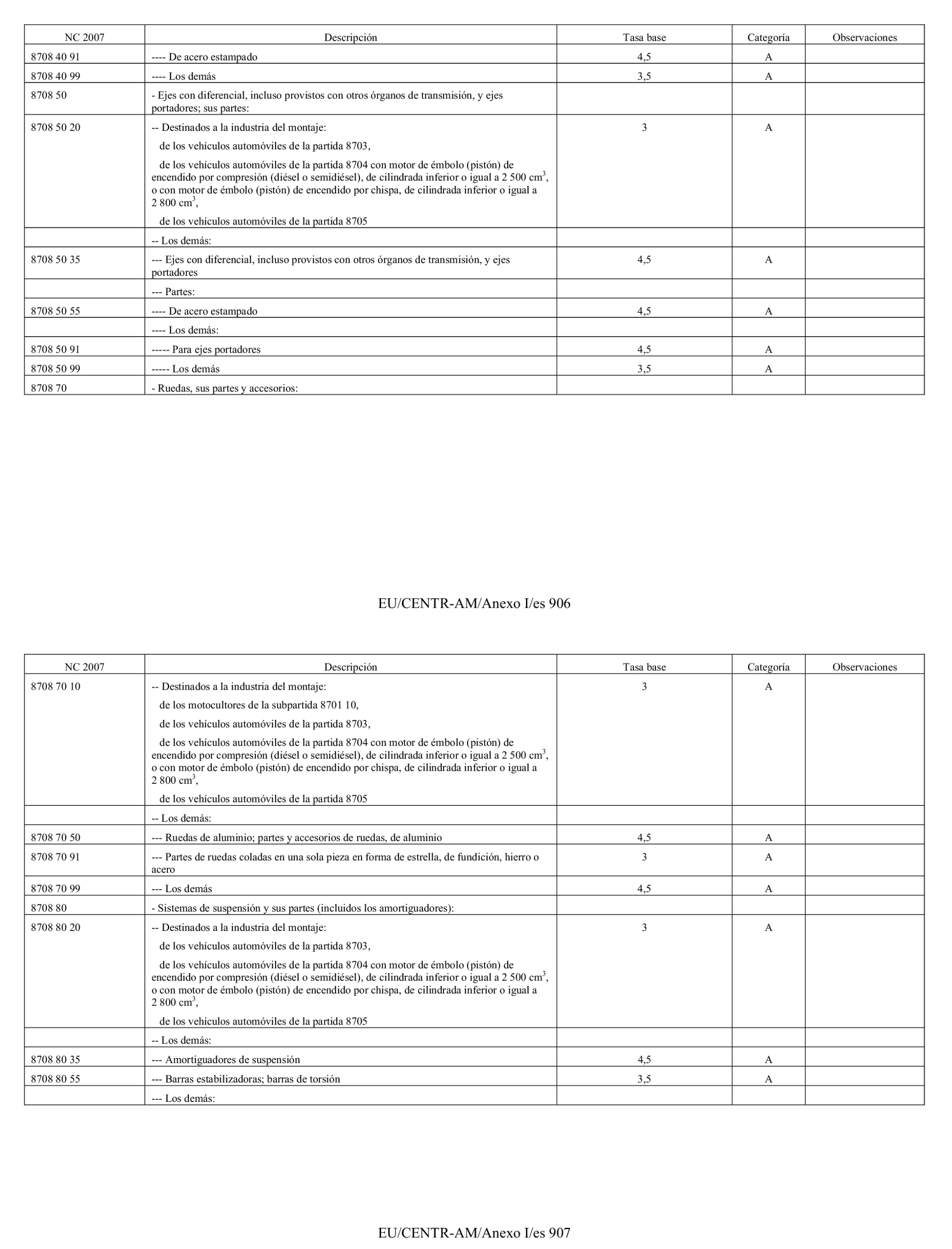 | NC 2007 | Descripción | Tasa base | Categoría | Observaciones |
|---|---|---|---|---|
| 8708 40 91 | ---- De acero estampado | 4,5 | A | |
| 8708 40 99 | ---- Los demás | 3,5 | A | |
| 8708 50 | - Ejes con diferencial, incluso provistos con otros órganos de transmisión, y ejes portadores; sus partes: | | | |
| 8708 50 20 | -- Destinados a la industria del montaje: de los vehículos automóviles de la partida 8703, de los vehículos automóviles de la partida 8704 con motor de émbolo (pistón) de encendido por compresión (diésel o semidiésel), de cilindrada inferior o igual a 2 500 $cm^3$, o con motor de émbolo (pistón) de encendido por chispa, de cilindrada inferior o igual a 2 800 $cm^3$, de los vehículos automóviles de la partida 8705 | 3 | A | |
| | -- Los demás: | | | |
| 8708 50 35 | --- Ejes con diferencial, incluso provistos con otros órganos de transmisión, y ejes portadores | 4,5 | A | |
| | --- Partes: | | | |
| 8708 50 55 | ---- De acero estampado | 4,5 | A | |
| | ---- Los demás: | | | |
| 8708 50 91 | ----- Para ejes portadores | 4,5 | A | |
| 8708 50 99 | ----- Los demás | 3,5 | A | |
| 8708 70 | - Ruedas, sus partes y accesorios: | | | |

EU/CENTR-AM/Anexo I/es 906

| NC 2007 | Descripción | Tasa base | Categoría | Observaciones |
|---|---|---|---|---|
| 8708 70 10 | -- Destinados a la industria del montaje: de los motocultores de la subpartida 8701 10, de los vehículos automóviles de la partida 8703, de los vehículos automóviles de la partida 8704 con motor de émbolo (pistón) de encendido por compresión (diésel o semidiésel), de cilindrada inferior o igual a 2 500 $cm^3$, o con motor de émbolo (pistón) de encendido por chispa, de cilindrada inferior o igual a 2 800 $cm^3$, de los vehículos automóviles de la partida 8705 | 3 | A | |
| | -- Los demás: | | | |
| 8708 70 50 | --- Ruedas de aluminio; partes y accesorios de ruedas, de aluminio | 4,5 | A | |
| 8708 70 91 | --- Partes de ruedas coladas en una sola pieza en forma de estrella, de fundición, hierro o acero | 3 | A | |
| 8708 70 99 | --- Los demás | 4,5 | A | |
| 8708 80 | - Sistemas de suspensión y sus partes (incluidos los amortiguadores): | | | |
| 8708 80 20 | -- Destinados a la industria del montaje: de los vehículos automóviles de la partida 8703, de los vehículos automóviles de la partida 8704 con motor de émbolo (pistón) de encendido por compresión (diésel o semidiésel), de cilindrada inferior o igual a 2 500 $cm^3$, o con motor de émbolo (pistón) de encendido por chispa, de cilindrada inferior o igual a 2 800 $cm^3$, de los vehículos automóviles de la partida 8705 | 3 | A | |
| | -- Los demás: | | | |
| 8708 80 35 | --- Amortiguadores de suspensión | 4,5 | A | |
| 8708 80 55 | --- Barras estabilizadoras; barras de torsión | 3,5 | A | |
| | --- Los demás: | | | |

EU/CENTR-AM/Anexo I/es 907